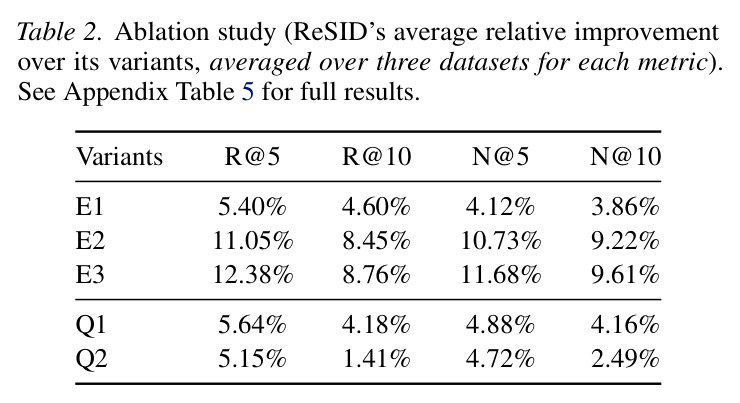 Table 2. Ablation study (ReSID's average relative improvement over its variants, averaged over three datasets for each metric). See Appendix Table 5 for full results.

| Variants | R@5 | R@10 | N@5 | N@10 |
|---|---|---|---|---|
| E1 | 5.40% | 4.60% | 4.12% | 3.86% |
| E2 | 11.05% | 8.45% | 10.73% | 9.22% |
| E3 | 12.38% | 8.76% | 11.68% | 9.61% |
| Q1 | 5.64% | 4.18% | 4.88% | 4.16% |
| Q2 | 5.15% | 1.41% | 4.72% | 2.49% |